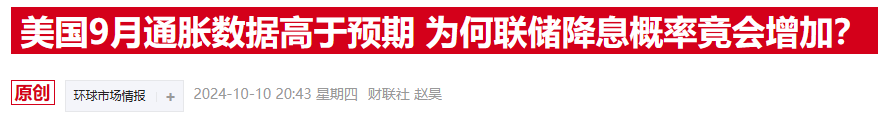 美国9月通胀数据高于预期 为何联储降息概率竟会增加?

原创 环球市场情报 + 2024-10-10 20:43 星期四 财联社 赵昊